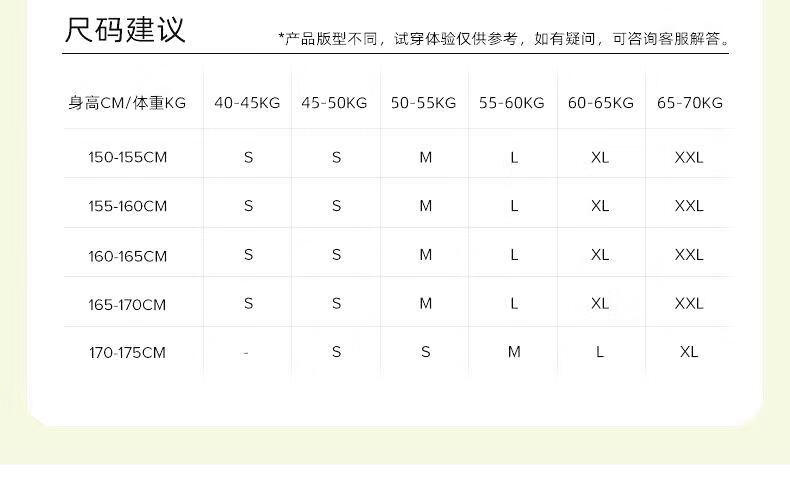 尺码建议

*产品版型不同，试穿体验仅供参考，如有疑问，可咨询客服解答。

| 身高CM/体重KG | 40-45KG | 45-50KG | 50-55KG | 55-60KG | 60-65KG | 65-70KG |
|---|---|---|---|---|---|---|
| 150-155CM | S | S | M | L | XL | XXL |
| 155-160CM | S | S | M | L | XL | XXL |
| 160-165CM | S | S | M | L | XL | XXL |
| 165-170CM | S | S | M | L | XL | XXL |
| 170-175CM | - | S | S | M | L | XL |